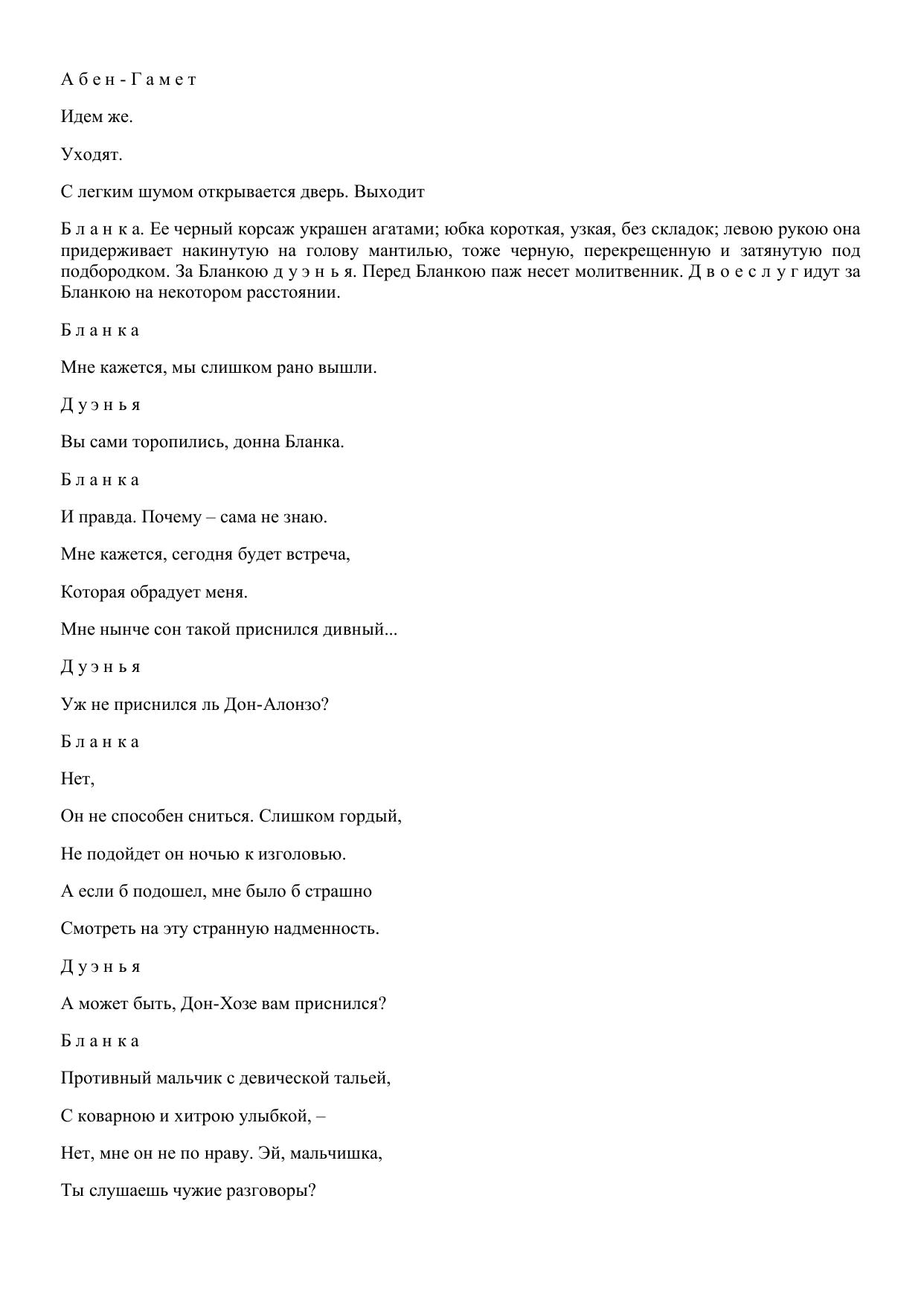 А б е н - Г а м е т

Идем же.

Уходят.

С легким шумом открывается дверь. Выходит

Б л а н к а. Ее черный корсаж украшен агатами; юбка короткая, узкая, без складок; левою рукою она придерживает накинутую на голову мантилью, тоже черную, перекрещенную и затянутую под подбородком. За Бланкою д у э н ь я. Перед Бланкою паж несет молитвенник. Д в о е с л у г идут за Бланкою на некотором расстоянии.

Б л а н к а

Мне кажется, мы слишком рано вышли.

Д у э н ь я

Вы сами торопились, донна Бланка.

Б л а н к а

И правда. Почему – сама не знаю.

Мне кажется, сегодня будет встреча,

Которая обрадует меня.

Мне нынче сон такой приснился дивный...

Д у э н ь я

Уж не приснился ль Дон-Алонзо?

Б л а н к а

Нет,

Он не способен сниться. Слишком гордый,

Не подойдет он ночью к изголовью.

А если б подошел, мне было б страшно

Смотреть на эту странную надменность.

Д у э н ь я

А может быть, Дон-Хозе вам приснился?

Б л а н к а

Противный мальчик с девической тальей,

С коварною и хитрою улыбкой, –

Нет, мне он не по нраву. Эй, мальчишка,

Ты слушаешь чужие разговоры?